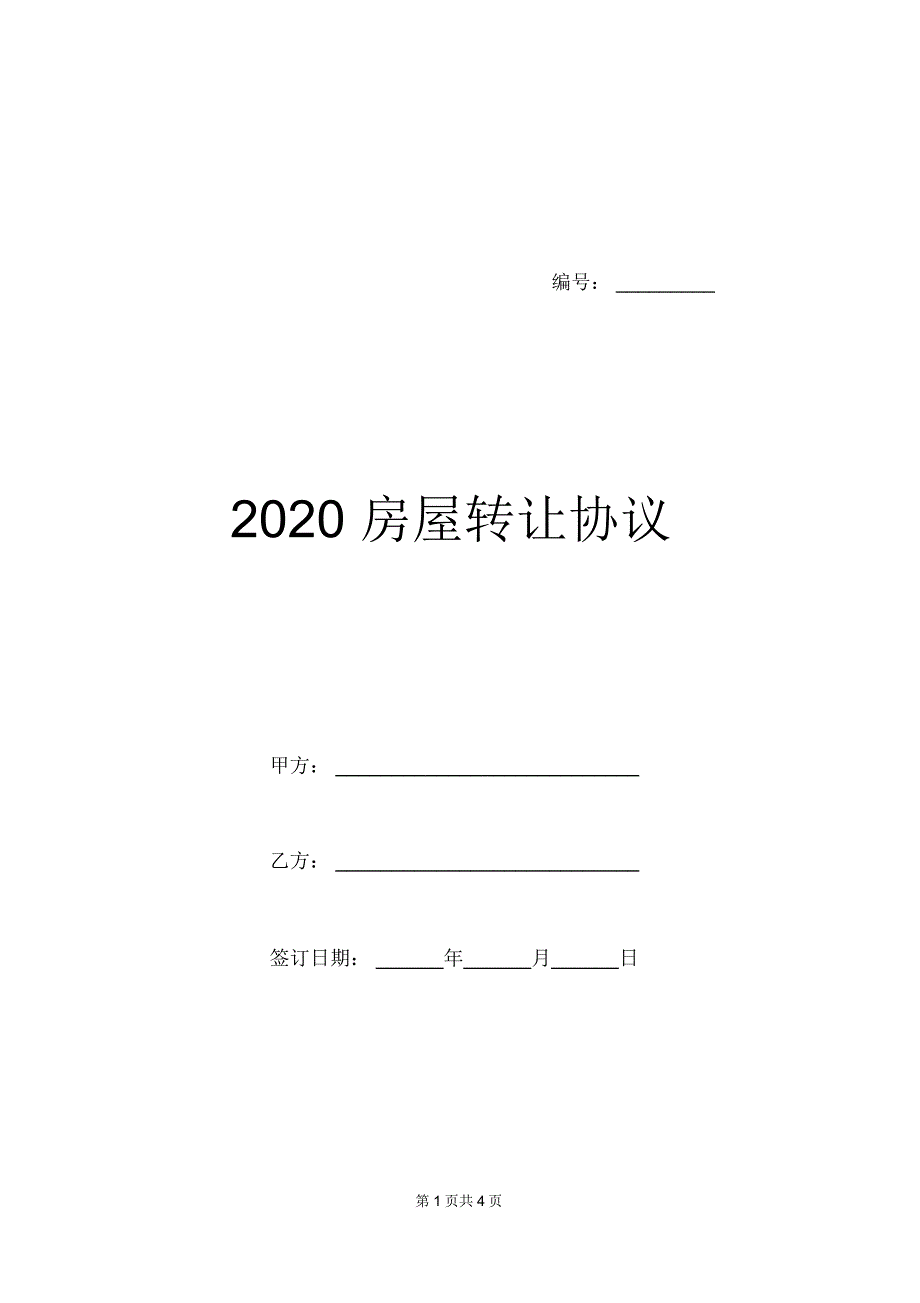 编号：__________

2020 房屋转让协议

甲方：______________________________

乙方：______________________________

签订日期：______年______月______日

第 1 页共 4 页